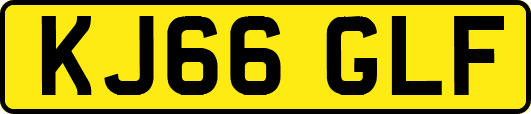 KJ66 GLF